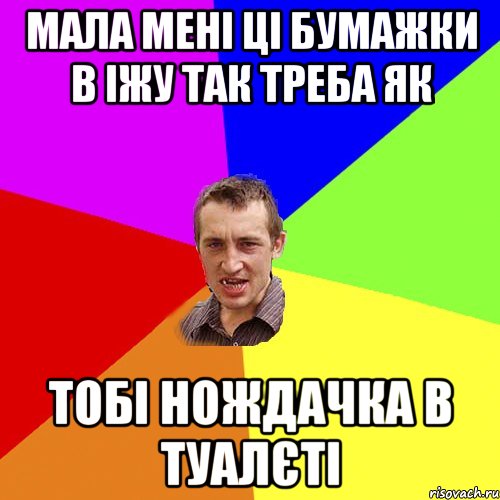 МАЛА МЕНІ ЦІ БУМАЖКИ В ІЖУ ТАК ТРЕБА ЯК

ТОБІ НОЖДАЧКА В ТУАЛЄТІ

risovach.ru